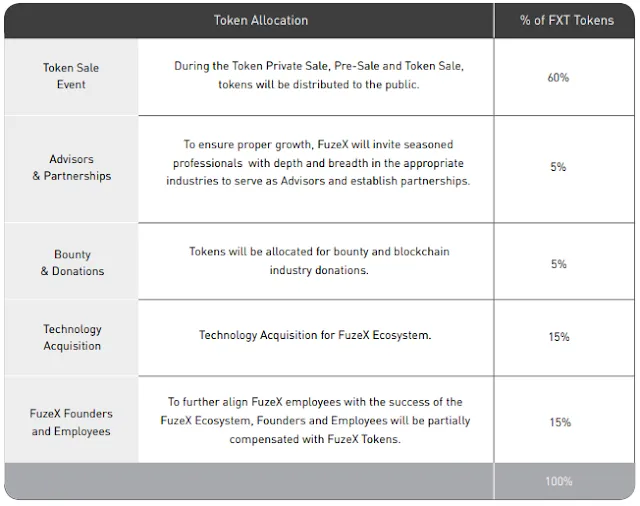 | Token Allocation | | % of FXT Tokens |
|---|---|---|
| Token Sale Event | During the Token Private Sale, Pre-Sale and Token Sale, tokens will be distributed to the public. | 60% |
| Advisors & Partnerships | To ensure proper growth, FuzeX will invite seasoned professionals with depth and breadth in the appropriate industries to serve as Advisors and establish partnerships. | 5% |
| Bounty & Donations | Tokens will be allocated for bounty and blockchain industry donations. | 5% |
| Technology Acquisition | Technology Acquisition for FuzeX Ecosystem. | 15% |
| FuzeX Founders and Employees | To further align FuzeX employees with the success of the FuzeX Ecosystem, Founders and Employees will be partially compensated with FuzeX Tokens. | 15% |
| | | 100% |